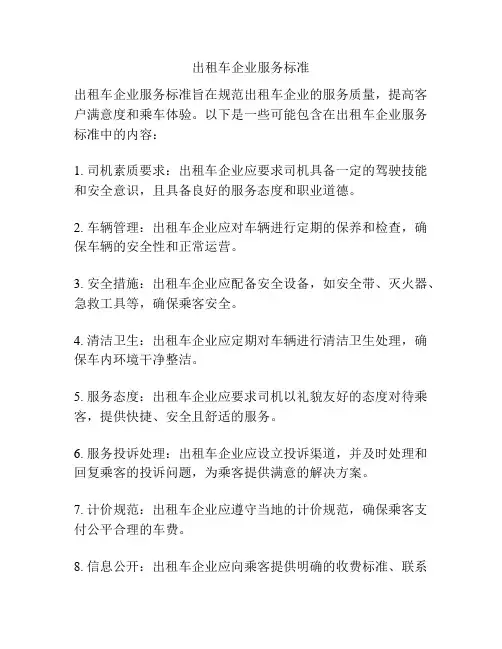 出租车企业服务标准

出租车企业服务标准旨在规范出租车企业的服务质量，提高客户满意度和乘车体验。以下是一些可能包含在出租车企业服务标准中的内容：

1. 司机素质要求：出租车企业应要求司机具备一定的驾驶技能和安全意识，且具备良好的服务态度和职业道德。

2. 车辆管理：出租车企业应对车辆进行定期的保养和检查，确保车辆的安全性和正常运营。

3. 安全措施：出租车企业应配备安全设备，如安全带、灭火器、急救工具等，确保乘客安全。

4. 清洁卫生：出租车企业应定期对车辆进行清洁卫生处理，确保车内环境干净整洁。

5. 服务态度：出租车企业应要求司机以礼貌友好的态度对待乘客，提供快捷、安全且舒适的服务。

6. 服务投诉处理：出租车企业应设立投诉渠道，并及时处理和回复乘客的投诉问题，为乘客提供满意的解决方案。

7. 计价规范：出租车企业应遵守当地的计价规范，确保乘客支付公平合理的车费。

8. 信息公开：出租车企业应向乘客提供明确的收费标准、联系